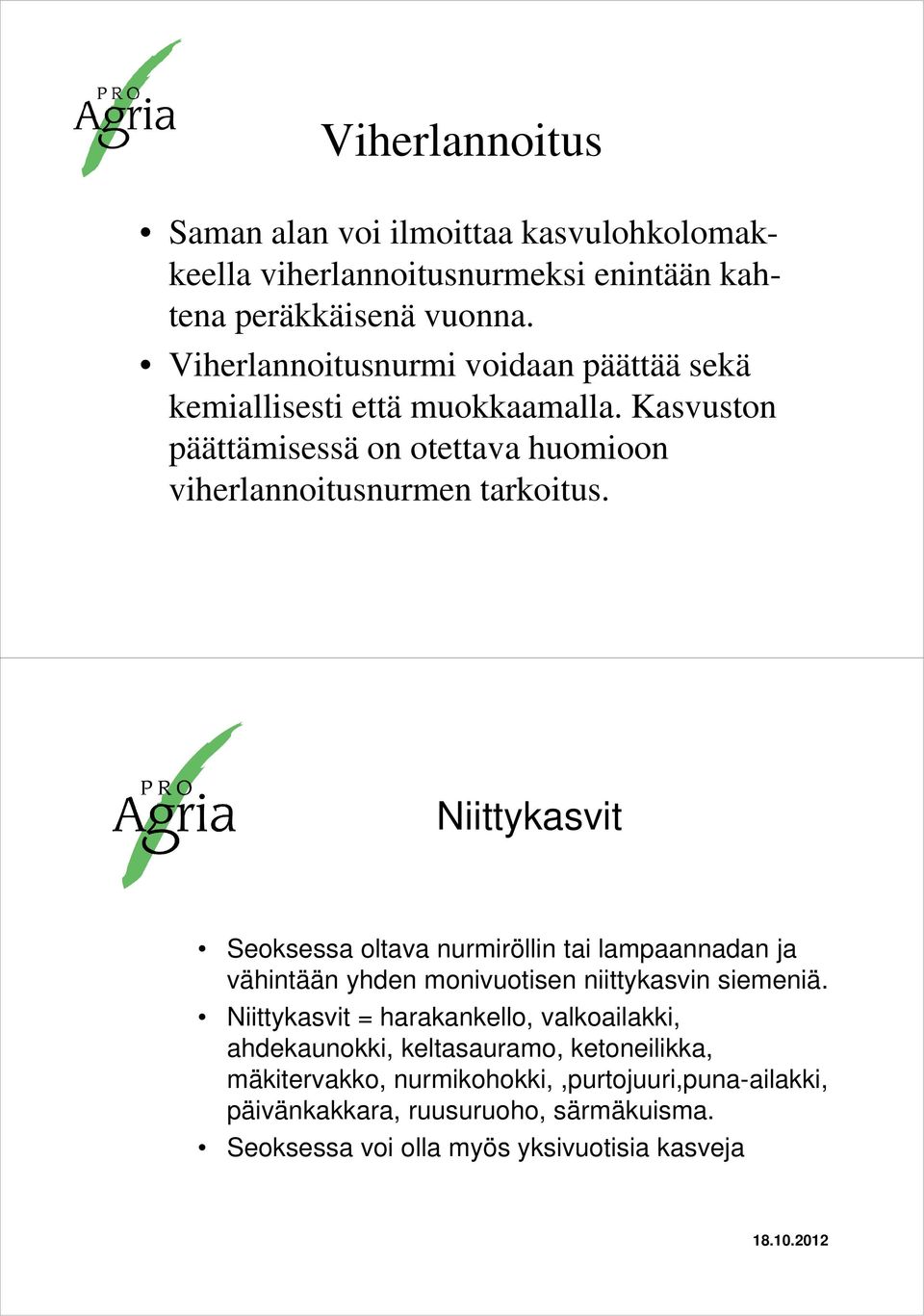 PRO
Agria

Viherlannoitus

• Saman alan voi ilmoittaa kasvulohkolomakkeella viherlannoitusnurmeksi enintään kahtena peräkkäisenä vuonna.
• Viherlannoitusnurmi voidaan päättää sekä kemiallisesti että muokkaamalla. Kasvuston päättämisessä on otettava huomioon viherlannoitusnurmen tarkoitus.

PRO
Agria

Niittykasvit

• Seoksessa oltava nurmiröllin tai lampaannadan ja vähintään yhden monivuotisen niittykasvin siemeniä.
• Niittykasvit = harakankello, valkoailakki, ahdekaunokki, keltasauramo, ketoneilikka, mäkitervakko, nurmikohokki, ,purtojuuri,puna-ailakki, päivänkakkara, ruusuruoho, särmäkuisma.
• Seoksessa voi olla myös yksivuotisia kasveja

18.10.2012